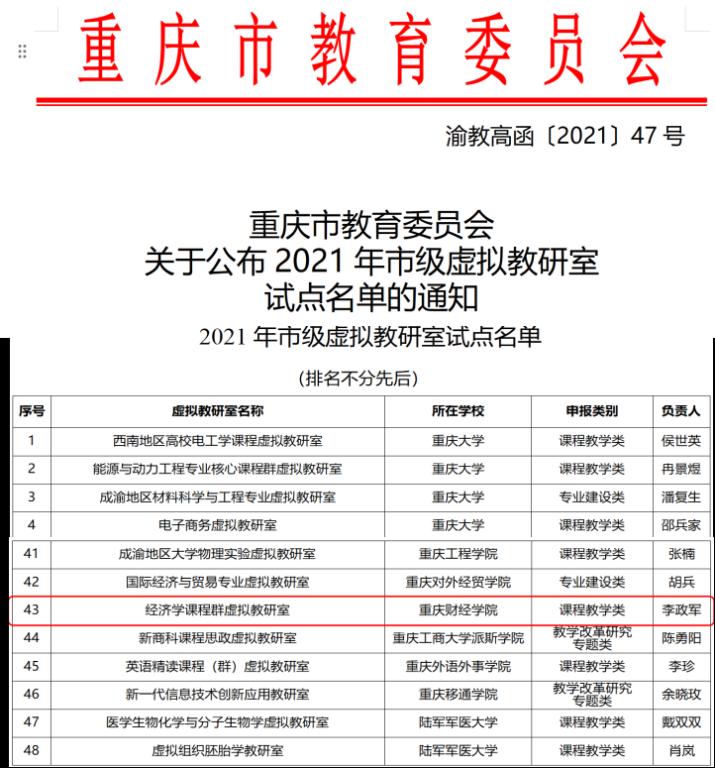 重庆市教育委员会

渝教高函〔2021〕47号

重庆市教育委员会
关于公布 2021 年市级虚拟教研室
试点名单的通知

2021 年市级虚拟教研室试点名单

（排名不分先后）

| 序号 | 虚拟教研室名称 | 所在学校 | 申报类别 | 负责人 |
|---|---|---|---|---|
| 1 | 西南地区高校电工学课程虚拟教研室 | 重庆大学 | 课程教学类 | 侯世英 |
| 2 | 能源与动力工程专业核心课程群虚拟教研室 | 重庆大学 | 课程教学类 | 冉景煜 |
| 3 | 成渝地区材料科学与工程专业虚拟教研室 | 重庆大学 | 专业建设类 | 潘复生 |
| 4 | 电子商务虚拟教研室 | 重庆大学 | 课程教学类 | 邵兵家 |
| 41 | 成渝地区大学物理实验虚拟教研室 | 重庆工程学院 | 课程教学类 | 张楠 |
| 42 | 国际经济与贸易专业虚拟教研室 | 重庆对外经贸学院 | 专业建设类 | 胡兵 |
| 43 | 经济学课程群虚拟教研室 | 重庆财经学院 | 课程教学类 | 李政军 |
| 44 | 新商科课程思政虚拟教研室 | 重庆工商大学派斯学院 | 教学改革研究专题类 | 陈勇阳 |
| 45 | 英语精读课程（群）虚拟教研室 | 重庆外语外事学院 | 课程教学类 | 李珍 |
| 46 | 新一代信息技术创新应用教研室 | 重庆移通学院 | 教学改革研究专题类 | 余晓玫 |
| 47 | 医学生物化学与分子生物学虚拟教研室 | 陆军军医大学 | 课程教学类 | 戴双双 |
| 48 | 虚拟组织胚胎学教研室 | 陆军军医大学 | 课程教学类 | 肖岚 |